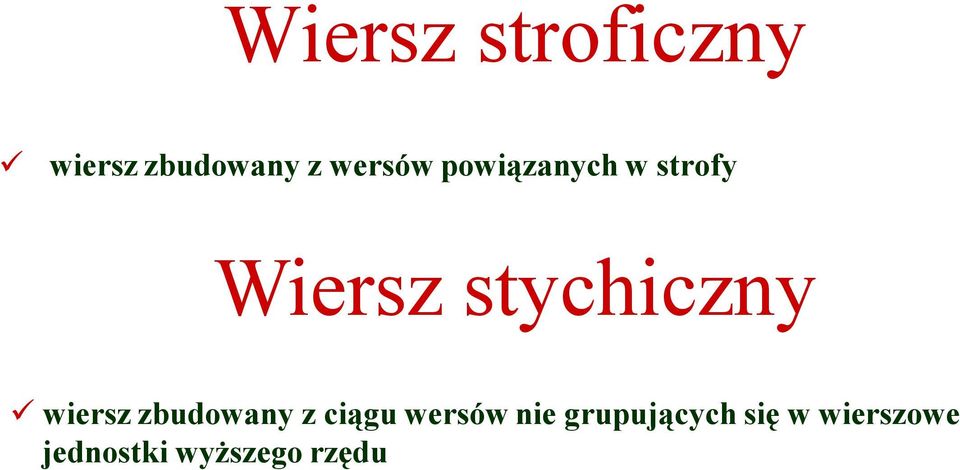 Wiersz stroficzny

✓ wiersz zbudowany z wersów powiązanych w strofy

Wiersz stychiczny

✓ wiersz zbudowany z ciągu wersów nie grupujących się w wierszowe jednostki wyższego rzędu